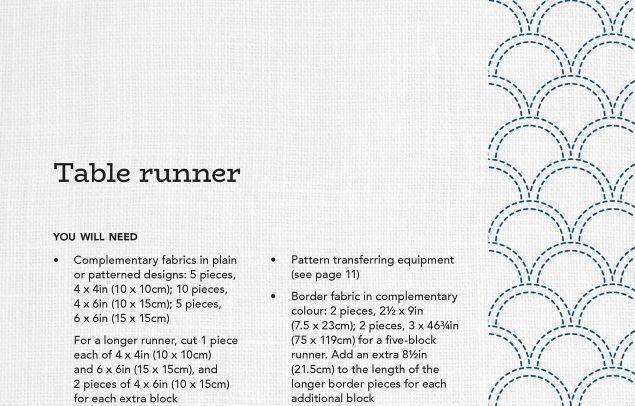 Table runner

YOU WILL NEED

• Complementary fabrics in plain or patterned designs: 5 pieces, 4 x 4in (10 x 10cm); 10 pieces, 4 x 6in (10 x 15cm); 5 pieces, 6 x 6in (15 x 15cm)

For a longer runner, cut 1 piece each of 4 x 4in (10 x 10cm) and 6 x 6in (15 x 15cm), and 2 pieces of 4 x 6in (10 x 15cm) for each extra block

• Pattern transferring equipment (see page 11)

• Border fabric in complementary colour: 2 pieces, 2½ x 9in (7.5 x 23cm); 2 pieces, 3 x 46¾in (75 x 119cm) for a five-block runner. Add an extra 8½in (21.5cm) to the length of the longer border pieces for each additional block